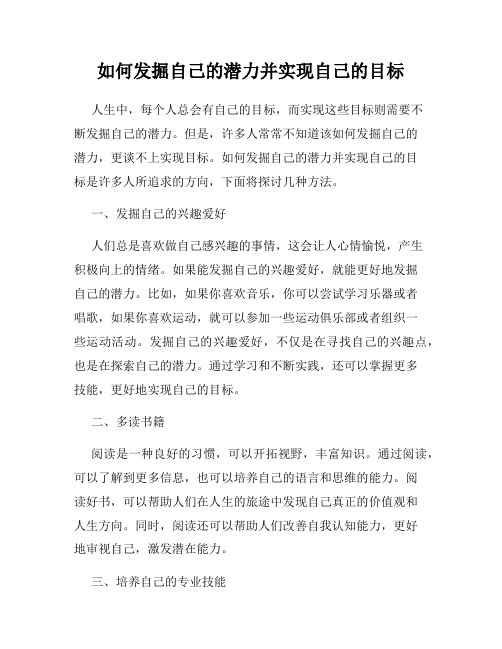 如何发掘自己的潜力并实现自己的目标

人生中，每个人总会有自己的目标，而实现这些目标则需要不断发掘自己的潜力。但是，许多人常常不知道该如何发掘自己的潜力，更谈不上实现目标。如何发掘自己的潜力并实现自己的目标是许多人所追求的方向，下面将探讨几种方法。

一、发掘自己的兴趣爱好

人们总是喜欢做自己感兴趣的事情，这会让人心情愉悦，产生积极向上的情绪。如果能发掘自己的兴趣爱好，就能更好地发掘自己的潜力。比如，如果你喜欢音乐，你可以尝试学习乐器或者唱歌，如果你喜欢运动，就可以参加一些运动俱乐部或者组织一些运动活动。发掘自己的兴趣爱好，不仅是在寻找自己的兴趣点，也是在探索自己的潜力。通过学习和不断实践，还可以掌握更多技能，更好地实现自己的目标。

二、多读书籍

阅读是一种良好的习惯，可以开拓视野，丰富知识。通过阅读，可以了解到更多信息，也可以培养自己的语言和思维的能力。阅读好书，可以帮助人们在人生的旅途中发现自己真正的价值观和人生方向。同时，阅读还可以帮助人们改善自我认知能力，更好地审视自己，激发潜在能力。

三、培养自己的专业技能